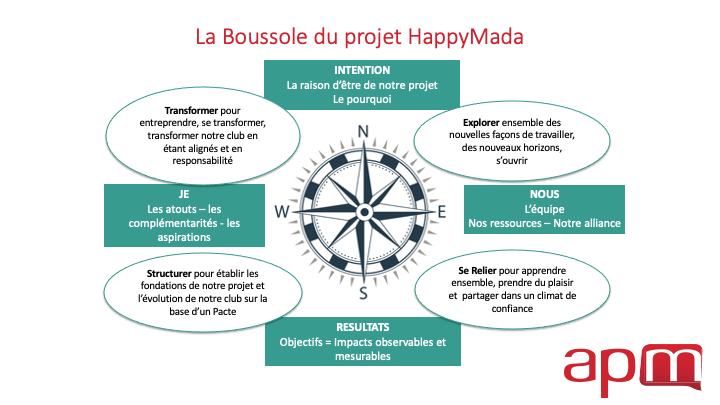 La Boussole du projet HappyMada

INTENTION
La raison d'être de notre projet
Le pourquoi

Transformer pour entreprendre, se transformer, transformer notre club en étant alignés et en responsabilité

Explorer ensemble des nouvelles façons de travailler, des nouveaux horizons, s'ouvrir

N

W

E

S

JE
Les atouts – les complémentarités - les aspirations

NOUS
L'équipe
Nos ressources – Notre alliance

Structurer pour établir les fondations de notre projet et l'évolution de notre club sur la base d'un Pacte

Se Relier pour apprendre ensemble, prendre du plaisir et partager dans un climat de confiance

RESULTATS
Objectifs = Impacts observables et mesurables

apm